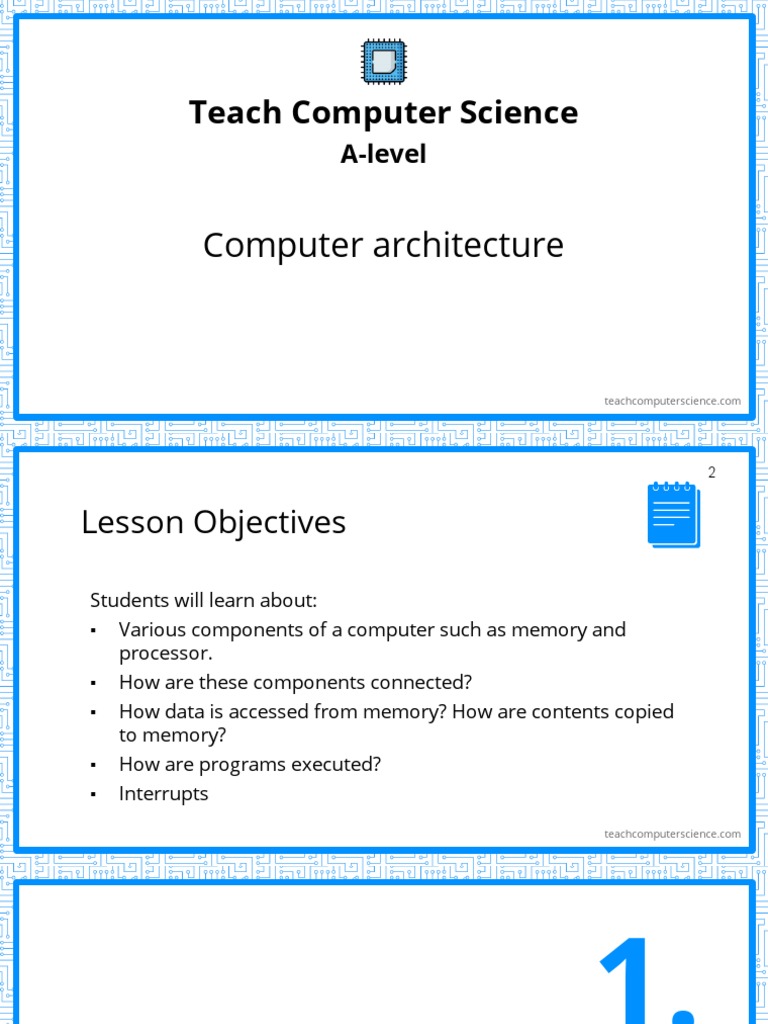 Teach Computer Science
A-level

Computer architecture

teachcomputerscience.com

2

Lesson Objectives

Students will learn about:
▪ Various components of a computer such as memory and processor.
▪ How are these components connected?
▪ How data is accessed from memory? How are contents copied to memory?
▪ How are programs executed?
▪ Interrupts

teachcomputerscience.com

1.